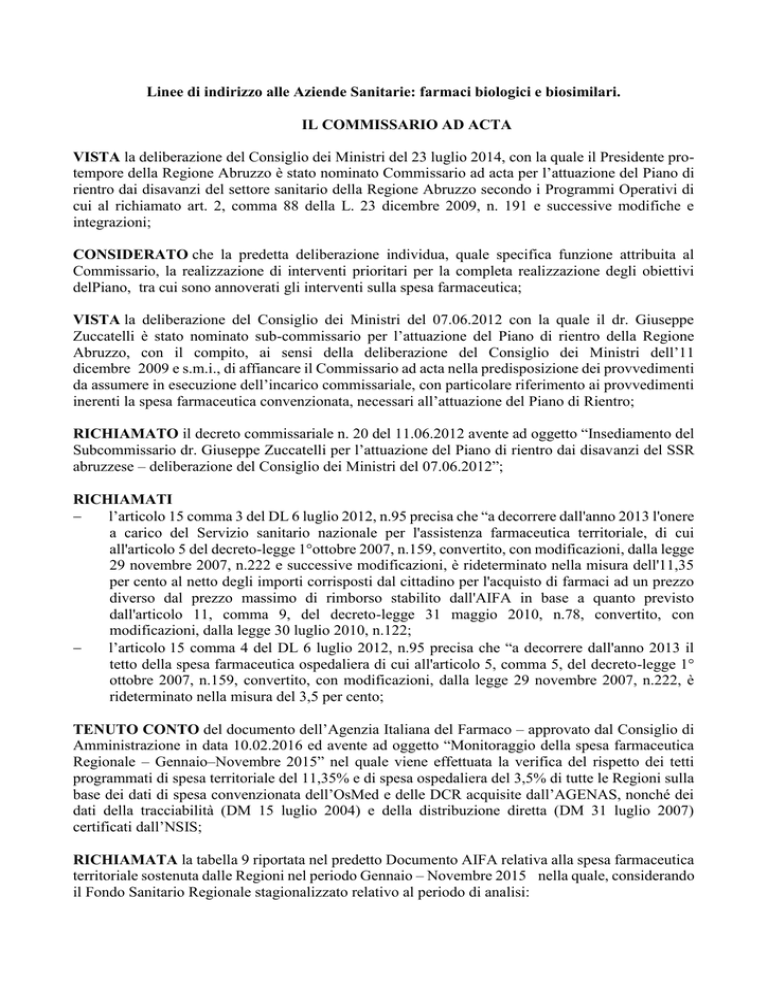 Linee di indirizzo alle Aziende Sanitarie: farmaci biologici e biosimilari.

IL COMMISSARIO AD ACTA

VISTA la deliberazione del Consiglio dei Ministri del 23 luglio 2014, con la quale il Presidente pro-tempore della Regione Abruzzo è stato nominato Commissario ad acta per l'attuazione del Piano di rientro dai disavanzi del settore sanitario della Regione Abruzzo secondo i Programmi Operativi di cui al richiamato art. 2, comma 88 della L. 23 dicembre 2009, n. 191 e successive modifiche e integrazioni;

CONSIDERATO che la predetta deliberazione individua, quale specifica funzione attribuita al Commissario, la realizzazione di interventi prioritari per la completa realizzazione degli obiettivi delPiano, tra cui sono annoverati gli interventi sulla spesa farmaceutica;

VISTA la deliberazione del Consiglio dei Ministri del 07.06.2012 con la quale il dr. Giuseppe Zuccatelli è stato nominato sub-commissario per l'attuazione del Piano di rientro della Regione Abruzzo, con il compito, ai sensi della deliberazione del Consiglio dei Ministri dell'11 dicembre 2009 e s.m.i., di affiancare il Commissario ad acta nella predisposizione dei provvedimenti da assumere in esecuzione dell'incarico commissariale, con particolare riferimento ai provvedimenti inerenti la spesa farmaceutica convenzionata, necessari all'attuazione del Piano di Rientro;

RICHIAMATO il decreto commissariale n. 20 del 11.06.2012 avente ad oggetto "Insediamento del Subcommissario dr. Giuseppe Zuccatelli per l'attuazione del Piano di rientro dai disavanzi del SSR abruzzese – deliberazione del Consiglio dei Ministri del 07.06.2012";

RICHIAMATI
– l'articolo 15 comma 3 del DL 6 luglio 2012, n.95 precisa che "a decorrere dall'anno 2013 l'onere a carico del Servizio sanitario nazionale per l'assistenza farmaceutica territoriale, di cui all'articolo 5 del decreto-legge 1°ottobre 2007, n.159, convertito, con modificazioni, dalla legge 29 novembre 2007, n.222 e successive modificazioni, è rideterminato nella misura dell'11,35 per cento al netto degli importi corrisposti dal cittadino per l'acquisto di farmaci ad un prezzo diverso dal prezzo massimo di rimborso stabilito dall'AIFA in base a quanto previsto dall'articolo 11, comma 9, del decreto-legge 31 maggio 2010, n.78, convertito, con modificazioni, dalla legge 30 luglio 2010, n.122;
– l'articolo 15 comma 4 del DL 6 luglio 2012, n.95 precisa che "a decorrere dall'anno 2013 il tetto della spesa farmaceutica ospedaliera di cui all'articolo 5, comma 5, del decreto-legge 1° ottobre 2007, n.159, convertito, con modificazioni, dalla legge 29 novembre 2007, n.222, è rideterminato nella misura del 3,5 per cento;

TENUTO CONTO del documento dell'Agenzia Italiana del Farmaco – approvato dal Consiglio di Amministrazione in data 10.02.2016 ed avente ad oggetto "Monitoraggio della spesa farmaceutica Regionale – Gennaio–Novembre 2015" nel quale viene effettuata la verifica del rispetto dei tetti programmati di spesa territoriale del 11,35% e di spesa ospedaliera del 3,5% di tutte le Regioni sulla base dei dati di spesa convenzionata dell'OsMed e delle DCR acquisite dall'AGENAS, nonché dei dati della tracciabilità (DM 15 luglio 2004) e della distribuzione diretta (DM 31 luglio 2007) certificati dall'NSIS;

RICHIAMATA la tabella 9 riportata nel predetto Documento AIFA relativa alla spesa farmaceutica territoriale sostenuta dalle Regioni nel periodo Gennaio – Novembre 2015 nella quale, considerando il Fondo Sanitario Regionale stagionalizzato relativo al periodo di analisi: